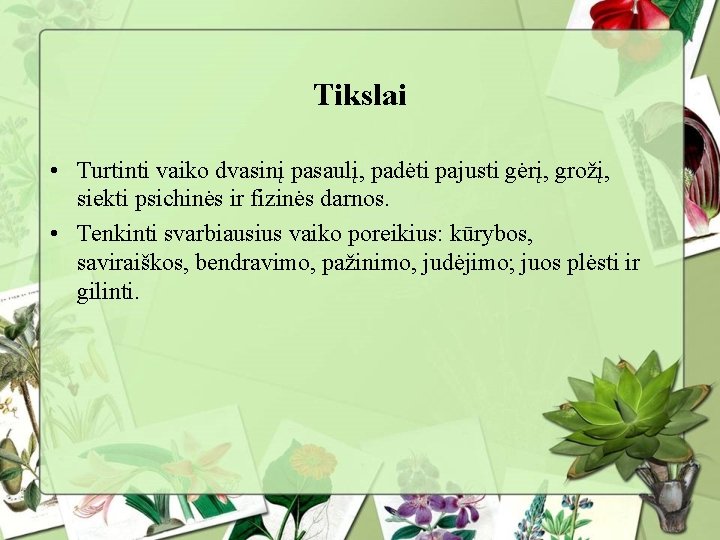 Tikslai

• Turtinti vaiko dvasinį pasaulį, padėti pajusti gėrį, grožį, siekti psichinės ir fizinės darnos.
• Tenkinti svarbiausius vaiko poreikius: kūrybos, saviraiškos, bendravimo, pažinimo, judėjimo; juos plėsti ir gilinti.